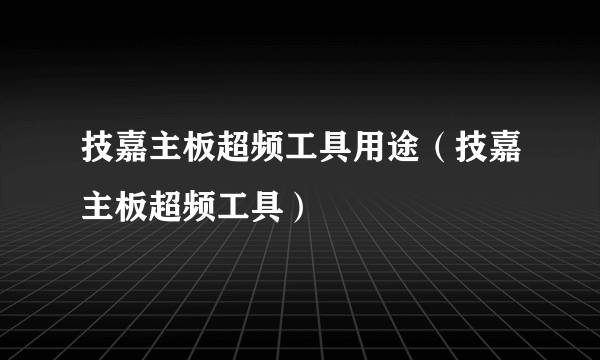 技嘉主板超频工具用途（技嘉主板超频工具）